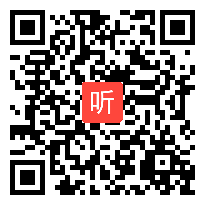 听